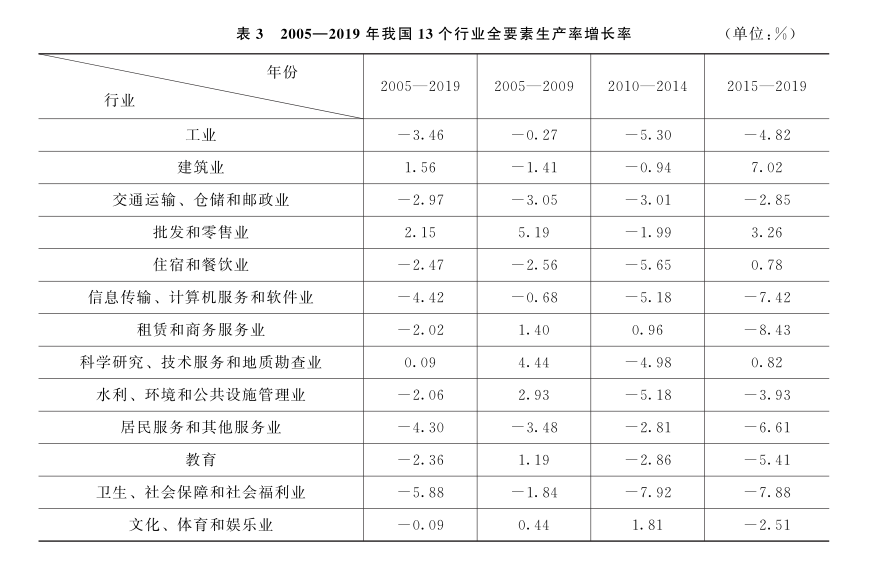 表 3　2005—2019 年我国 13 个行业全要素生产率增长率　（单位：%）

| 年份 / 行业 | 2005—2019 | 2005—2009 | 2010—2014 | 2015—2019 |
|---|---|---|---|---|
| 工业 | −3.46 | −0.27 | −5.30 | −4.82 |
| 建筑业 | 1.56 | −1.41 | −0.94 | 7.02 |
| 交通运输、仓储和邮政业 | −2.97 | −3.05 | −3.01 | −2.85 |
| 批发和零售业 | 2.15 | 5.19 | −1.99 | 3.26 |
| 住宿和餐饮业 | −2.47 | −2.56 | −5.65 | 0.78 |
| 信息传输、计算机服务和软件业 | −4.42 | −0.68 | −5.18 | −7.42 |
| 租赁和商务服务业 | −2.02 | 1.40 | 0.96 | −8.43 |
| 科学研究、技术服务和地质勘查业 | 0.09 | 4.44 | −4.98 | 0.82 |
| 水利、环境和公共设施管理业 | −2.06 | 2.93 | −5.18 | −3.93 |
| 居民服务和其他服务业 | −4.30 | −3.48 | −2.81 | −6.61 |
| 教育 | −2.36 | 1.19 | −2.86 | −5.41 |
| 卫生、社会保障和社会福利业 | −5.88 | −1.84 | −7.92 | −7.88 |
| 文化、体育和娱乐业 | −0.09 | 0.44 | 1.81 | −2.51 |